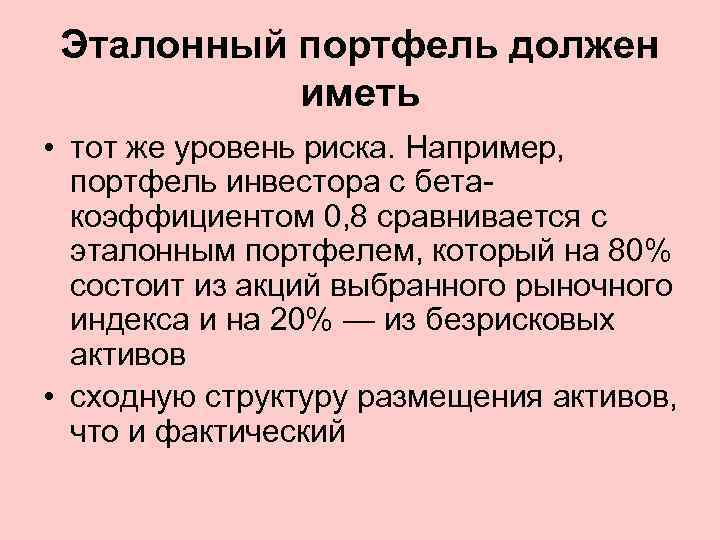 Эталонный портфель должен иметь

• тот же уровень риска. Например, портфель инвестора с бета-коэффициентом 0,8 сравнивается с эталонным портфелем, который на 80% состоит из акций выбранного рыночного индекса и на 20% — из безрисковых активов

• сходную структуру размещения активов, что и фактический